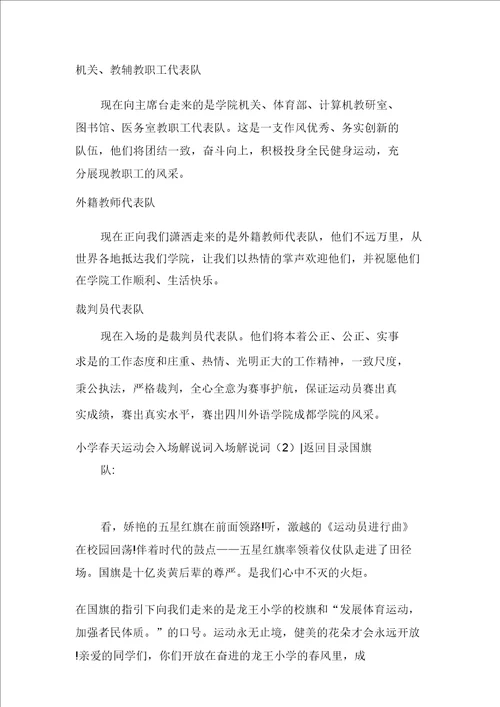 机关、教辅教职工代表队

现在向主席台走来的是学院机关、体育部、计算机教研室、图书馆、医务室教职工代表队。这是一支作风优秀、务实创新的队伍，他们将团结一致，奋斗向上，积极投身全民健身运动，充分展现教职工的风采。

外籍教师代表队

现在正向我们潇洒走来的是外籍教师代表队，他们不远万里，从世界各地抵达我们学院，让我们以热情的掌声欢迎他们，并祝愿他们在学院工作顺利、生活快乐。

裁判员代表队

现在入场的是裁判员代表队。他们将本着公正、公正、实事求是的工作态度和庄重、热情、光明正大的工作精神，一致尺度，秉公执法，严格裁判，全心全意为赛事护航，保证运动员赛出真实成绩，赛出真实水平，赛出四川外语学院成都学院的风采。

小学春天运动会入场解说词入场解说词（2）|返回目录国旗队:

看，娇艳的五星红旗在前面领路!听，激越的《运动员进行曲》在校园回荡!伴着时代的鼓点——五星红旗率领着仪仗队走进了田径场。国旗是十亿炎黄后辈的尊严。是我们心中不灭的火炬。

在国旗的指引下向我们走来的是龙王小学的校旗和“发展体育运动，加强者民体质。”的口号。运动永无止境，健美的花朵才会永远开放!亲爱的同学们，你们开放在奋进的龙王小学的春风里，成